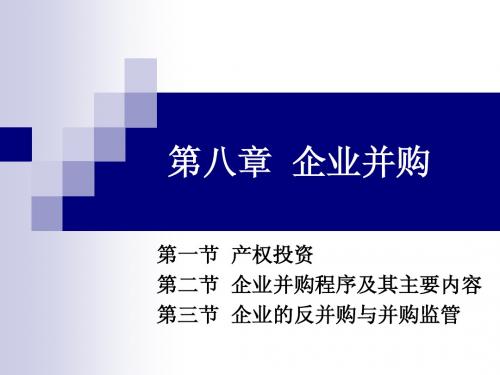 第八章　企业并购

第一节　产权投资
第二节　企业并购程序及其主要内容
第三节　企业的反并购与并购监管